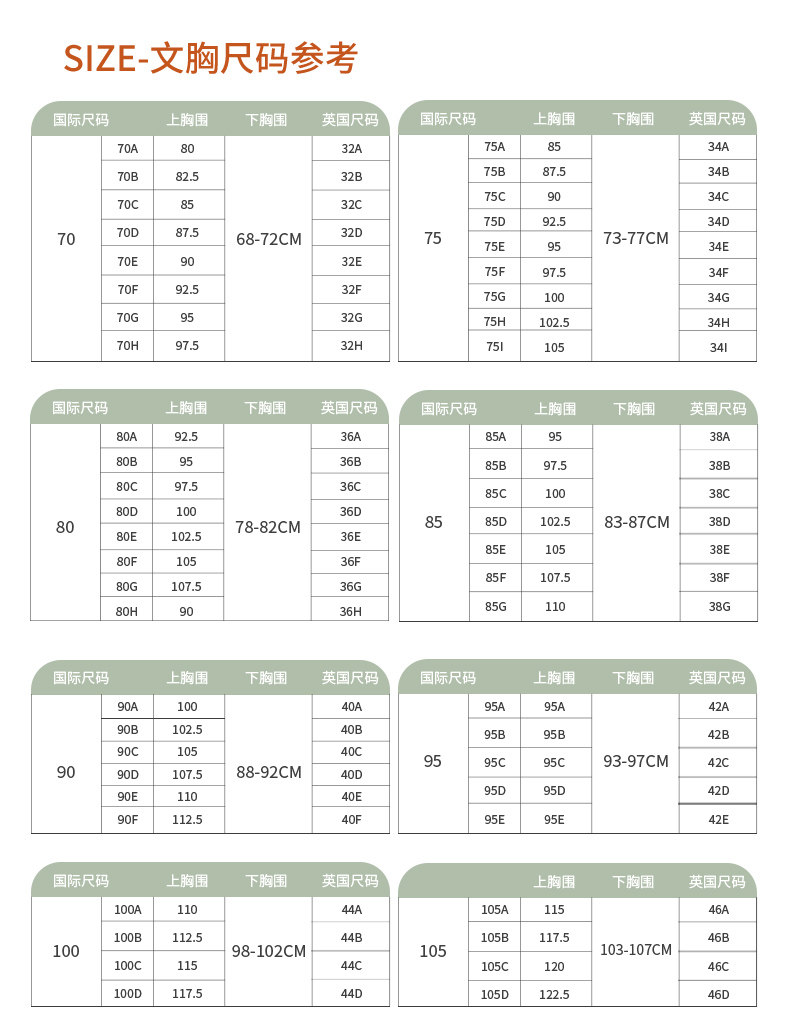 SIZE-文胸尺码参考

| 国际尺码 | | 上胸围 | 下胸围 | 英国尺码 |
|---|---|---|---|---|
| 70 | 70A | 80 | 68-72CM | 32A |
| | 70B | 82.5 | | 32B |
| | 70C | 85 | | 32C |
| | 70D | 87.5 | | 32D |
| | 70E | 90 | | 32E |
| | 70F | 92.5 | | 32F |
| | 70G | 95 | | 32G |
| | 70H | 97.5 | | 32H |

| 国际尺码 | | 上胸围 | 下胸围 | 英国尺码 |
|---|---|---|---|---|
| 75 | 75A | 85 | 73-77CM | 34A |
| | 75B | 87.5 | | 34B |
| | 75C | 90 | | 34C |
| | 75D | 92.5 | | 34D |
| | 75E | 95 | | 34E |
| | 75F | 97.5 | | 34F |
| | 75G | 100 | | 34G |
| | 75H | 102.5 | | 34H |
| | 75I | 105 | | 34I |

| 国际尺码 | | 上胸围 | 下胸围 | 英国尺码 |
|---|---|---|---|---|
| 80 | 80A | 92.5 | 78-82CM | 36A |
| | 80B | 95 | | 36B |
| | 80C | 97.5 | | 36C |
| | 80D | 100 | | 36D |
| | 80E | 102.5 | | 36E |
| | 80F | 105 | | 36F |
| | 80G | 107.5 | | 36G |
| | 80H | 90 | | 36H |

| 国际尺码 | | 上胸围 | 下胸围 | 英国尺码 |
|---|---|---|---|---|
| 85 | 85A | 95 | 83-87CM | 38A |
| | 85B | 97.5 | | 38B |
| | 85C | 100 | | 38C |
| | 85D | 102.5 | | 38D |
| | 85E | 105 | | 38E |
| | 85F | 107.5 | | 38F |
| | 85G | 110 | | 38G |

| 国际尺码 | | 上胸围 | 下胸围 | 英国尺码 |
|---|---|---|---|---|
| 90 | 90A | 100 | 88-92CM | 40A |
| | 90B | 102.5 | | 40B |
| | 90C | 105 | | 40C |
| | 90D | 107.5 | | 40D |
| | 90E | 110 | | 40E |
| | 90F | 112.5 | | 40F |

| 国际尺码 | | 上胸围 | 下胸围 | 英国尺码 |
|---|---|---|---|---|
| 95 | 95A | 95A | 93-97CM | 42A |
| | 95B | 95B | | 42B |
| | 95C | 95C | | 42C |
| | 95D | 95D | | 42D |
| | 95E | 95E | | 42E |

| 国际尺码 | | 上胸围 | 下胸围 | 英国尺码 |
|---|---|---|---|---|
| 100 | 100A | 110 | 98-102CM | 44A |
| | 100B | 112.5 | | 44B |
| | 100C | 115 | | 44C |
| | 100D | 117.5 | | 44D |

| | | 上胸围 | 下胸围 | 英国尺码 |
|---|---|---|---|---|
| 105 | 105A | 115 | 103-107CM | 46A |
| | 105B | 117.5 | | 46B |
| | 105C | 120 | | 46C |
| | 105D | 122.5 | | 46D |